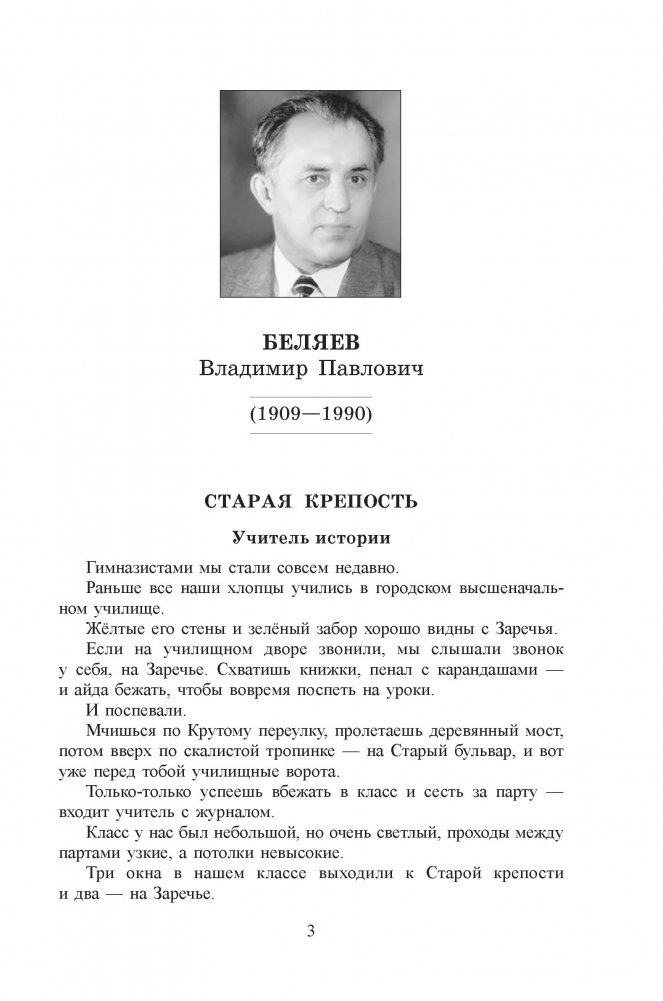 БЕЛЯЕВ
Владимир Павлович

(1909—1990)

СТАРАЯ КРЕПОСТЬ

Учитель истории

Гимназистами мы стали совсем недавно.

Раньше все наши хлопцы учились в городском высшеначальном училище.

Жёлтые его стены и зелёный забор хорошо видны с Заречья.

Если на училищном дворе звонили, мы слышали звонок у себя, на Заречье. Схватишь книжки, пенал с карандашами — и айда бежать, чтобы вовремя поспеть на уроки.

И поспевали.

Мчишься по Крутому переулку, пролетаешь деревянный мост, потом вверх по скалистой тропинке — на Старый бульвар, и вот уже перед тобой училищные ворота.

Только-только успеешь вбежать в класс и сесть за парту — входит учитель с журналом.

Класс у нас был небольшой, но очень светлый, проходы между партами узкие, а потолки невысокие.

Три окна в нашем классе выходили к Старой крепости и два — на Заречье.

3